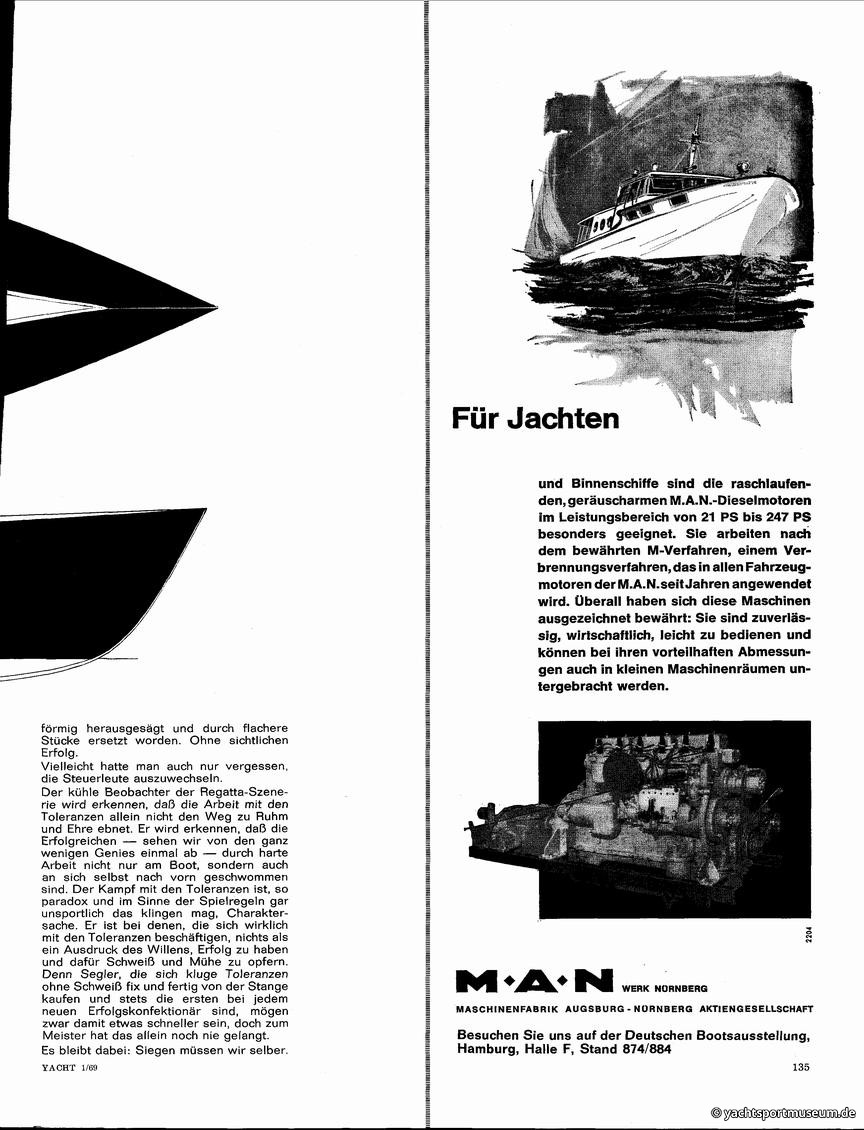 förmig herausgesägt und durch flachere Stücke ersetzt worden. Ohne sichtlichen Erfolg.
Vielleicht hatte man auch nur vergessen, die Steuerleute auszuwechseln.
Der kühle Beobachter der Regatta-Szenerie wird erkennen, daß die Arbeit mit den Toleranzen allein nicht den Weg zu Ruhm und Ehre ebnet. Er wird erkennen, daß die Erfolgreichen — sehen wir von den ganz wenigen Genies einmal ab — durch harte Arbeit nicht nur am Boot, sondern auch an sich selbst nach vorn geschwommen sind. Der Kampf mit den Toleranzen ist, so paradox und im Sinne der Spielregeln gar unsportlich das klingen mag, Charaktersache. Er ist bei denen, die sich wirklich mit den Toleranzen beschäftigen, nichts als ein Ausdruck des Willens, Erfolg zu haben und dafür Schweiß und Mühe zu opfern. Denn Segler, die sich kluge Toleranzen ohne Schweiß fix und fertig von der Stange kaufen und stets die ersten bei jedem neuen Erfolgskonfektionär sind, mögen zwar damit etwas schneller sein, doch zum Meister hat das allein noch nie gelangt.
Es bleibt dabei: Siegen müssen wir selber.

YACHT 1/69

Für Jachten

und Binnenschiffe sind die raschlaufenden, geräuscharmen M.A.N.-Dieselmotoren im Leistungsbereich von 21 PS bis 247 PS besonders geeignet. Sie arbeiten nach dem bewährten M-Verfahren, einem Verbrennungsverfahren, das in allen Fahrzeugmotoren der M.A.N. seit Jahren angewendet wird. Überall haben sich diese Maschinen ausgezeichnet bewährt: Sie sind zuverlässig, wirtschaftlich, leicht zu bedienen und können bei ihren vorteilhaften Abmessungen auch in kleinen Maschinenräumen untergebracht werden.

2204

M·A·N WERK NÜRNBERG
MASCHINENFABRIK AUGSBURG-NÜRNBERG AKTIENGESELLSCHAFT

Besuchen Sie uns auf der Deutschen Bootsausstellung, Hamburg, Halle F, Stand 874/884

135

© yachtsportmuseum.de